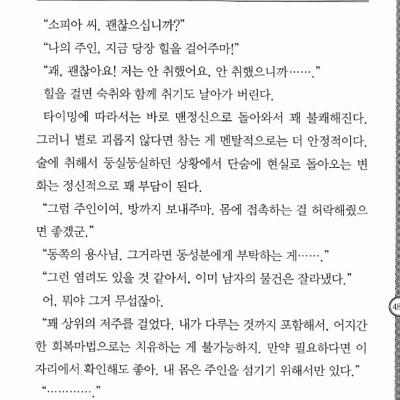 "소피아 씨, 괜찮으십니까?"

"나의 주인, 지금 당장 힐을 걸어주마!"

"괘, 괜찮아요! 저는 안 취했어요, 안 취했으니까……."

힐을 걸면 숙취와 함께 취기도 날아가 버린다.

타이밍에 따라서는 바로 맨정신으로 돌아와서 꽤 불쾌해진다. 그러니 별로 괴롭지 않다면 참는 게 멘탈적으로는 더 안정적이다. 술에 취해서 둥실둥실하던 상황에서 단숨에 현실로 돌아오는 변화는 정신적으로 꽤 부담이 된다.

"그럼 주인이여, 방까지 보내주마. 몸에 접촉하는 걸 허락해줬으면 좋겠군."

"동쪽의 용사님. 그거라면 동성분에게 부탁하는 게……."

"그런 염려도 있을 것 같아서, 이미 남자의 물건은 잘라냈다."

어, 뭐야 그거 무섭잖아.

"꽤 상위의 저주를 걸었다. 내가 다루는 것까지 포함해서, 어지간한 회복마법으로는 치유하는 게 불가능하지. 만약 필요하다면 이 자리에서 확인해도 좋아. 내 몸은 주인을 섬기기 위해서만 있다."

"…………."

48